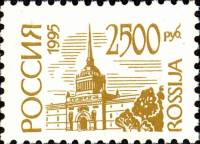 РОССИЯ
1995
2500 руб.
ROSSIJA